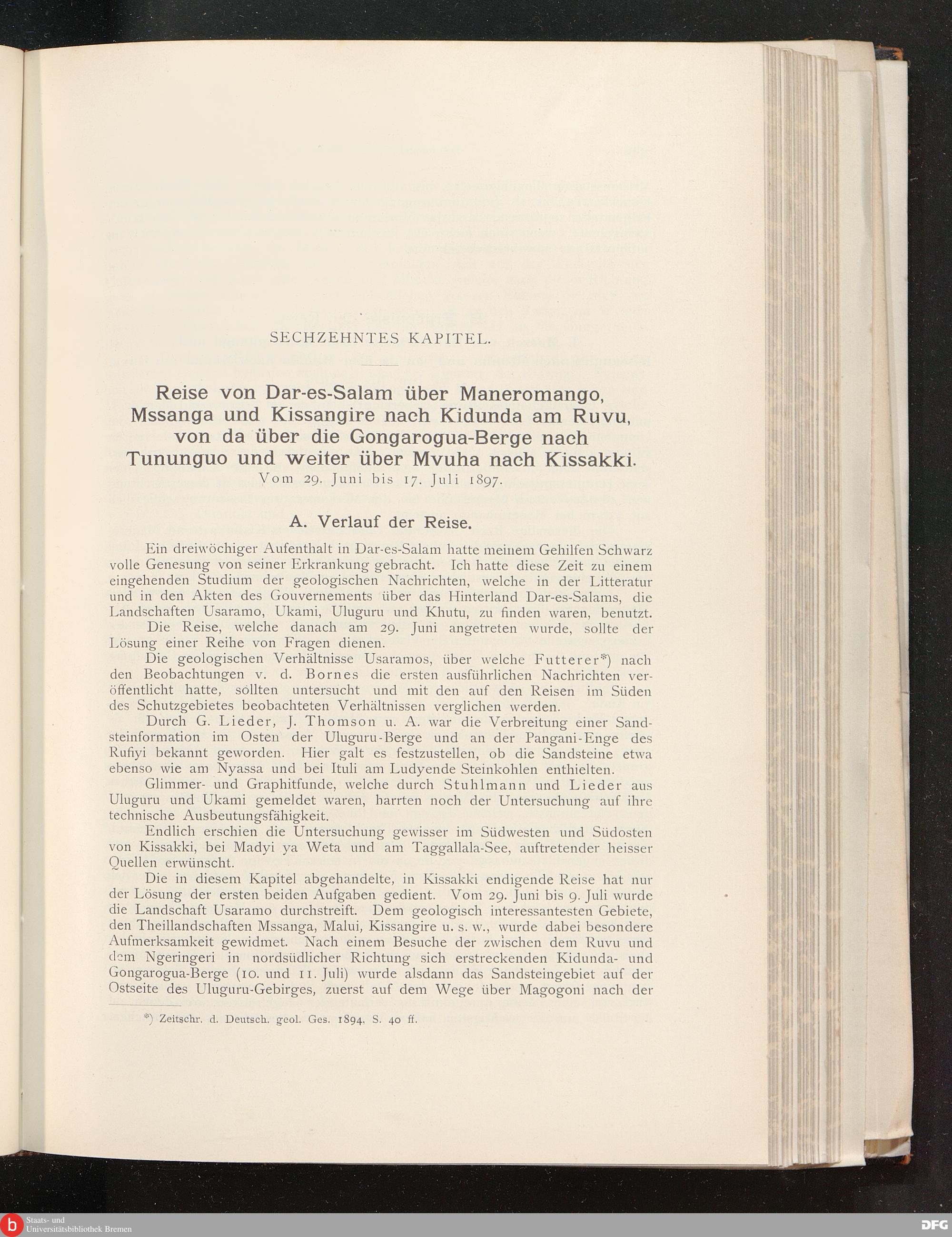 SECHZEHNTES KAPITEL.

Reise von Dar-es-Salam über Maneromango, Mssanga und Kissangire nach Kidunda am Ruvu, von da über die Gongarogua-Berge nach Tununguo und weiter über Mvuha nach Kissakki.
Vom 29. Juni bis 17. Juli 1897.

A. Verlauf der Reise.

Ein dreiwöchiger Aufenthalt in Dar-es-Salam hatte meinem Gehilfen Schwarz volle Genesung von seiner Erkrankung gebracht. Ich hatte diese Zeit zu einem eingehenden Studium der geologischen Nachrichten, welche in der Litteratur und in den Akten des Gouvernements über das Hinterland Dar-es-Salams, die Landschaften Usaramo, Ukami, Uluguru und Khutu, zu finden waren, benutzt.

Die Reise, welche danach am 29. Juni angetreten wurde, sollte der Lösung einer Reihe von Fragen dienen.

Die geologischen Verhältnisse Usaramos, über welche Futterer*) nach den Beobachtungen v. d. Bornes die ersten ausführlichen Nachrichten veröffentlicht hatte, sollten untersucht und mit den auf den Reisen im Süden des Schutzgebietes beobachteten Verhältnissen verglichen werden.

Durch G. Lieder, J. Thomson u. A. war die Verbreitung einer Sandsteinformation im Osten der Uluguru-Berge und an der Pangani-Enge des Rufiyi bekannt geworden. Hier galt es festzustellen, ob die Sandsteine etwa ebenso wie am Nyassa und bei Ituli am Ludyende Steinkohlen enthielten.

Glimmer- und Graphitfunde, welche durch Stuhlmann und Lieder aus Uluguru und Ukami gemeldet waren, harrten noch der Untersuchung auf ihre technische Ausbeutungsfähigkeit.

Endlich erschien die Untersuchung gewisser im Südwesten und Südosten von Kissakki, bei Madyi ya Weta und am Taggallala-See, auftretender heisser Quellen erwünscht.

Die in diesem Kapitel abgehandelte, in Kissakki endigende Reise hat nur der Lösung der ersten beiden Aufgaben gedient. Vom 29. Juni bis 9. Juli wurde die Landschaft Usaramo durchstreift. Dem geologisch interessantesten Gebiete, den Theillandschaften Mssanga, Malui, Kissangire u. s. w., wurde dabei besondere Aufmerksamkeit gewidmet. Nach einem Besuche der zwischen dem Ruvu und dem Ngeringeri in nordsüdlicher Richtung sich erstreckenden Kidunda- und Gongarogua-Berge (10. und 11. Juli) wurde alsdann das Sandsteingebiet auf der Ostseite des Uluguru-Gebirges, zuerst auf dem Wege über Magogoni nach der

*) Zeitschr. d. Deutsch. geol. Ges. 1894, S. 40 ff.

Staats- und Universitätsbibliothek Bremen
DFG